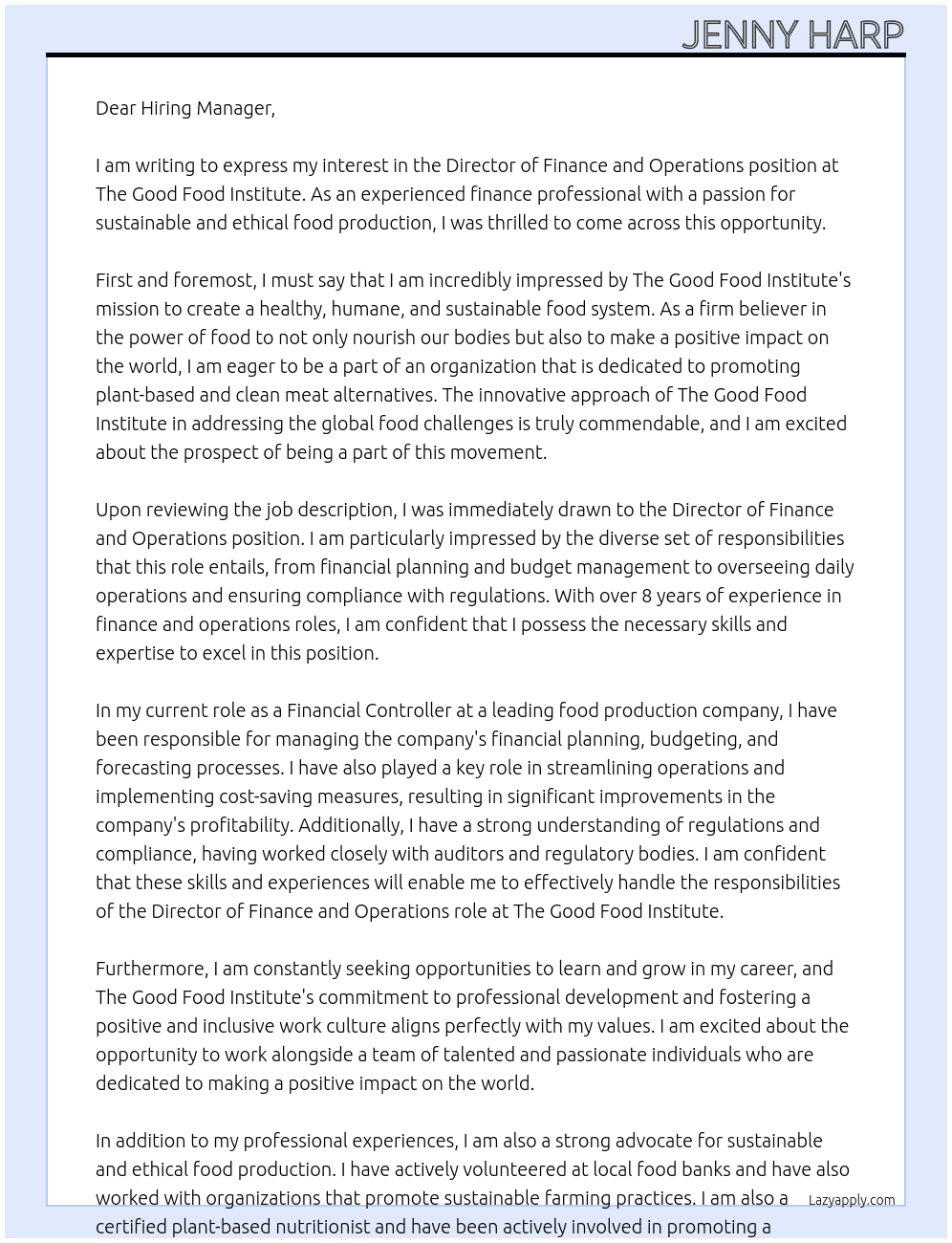 JENNY HARP

Dear Hiring Manager,

I am writing to express my interest in the Director of Finance and Operations position at The Good Food Institute. As an experienced finance professional with a passion for sustainable and ethical food production, I was thrilled to come across this opportunity.

First and foremost, I must say that I am incredibly impressed by The Good Food Institute's mission to create a healthy, humane, and sustainable food system. As a firm believer in the power of food to not only nourish our bodies but also to make a positive impact on the world, I am eager to be a part of an organization that is dedicated to promoting plant-based and clean meat alternatives. The innovative approach of The Good Food Institute in addressing the global food challenges is truly commendable, and I am excited about the prospect of being a part of this movement.

Upon reviewing the job description, I was immediately drawn to the Director of Finance and Operations position. I am particularly impressed by the diverse set of responsibilities that this role entails, from financial planning and budget management to overseeing daily operations and ensuring compliance with regulations. With over 8 years of experience in finance and operations roles, I am confident that I possess the necessary skills and expertise to excel in this position.

In my current role as a Financial Controller at a leading food production company, I have been responsible for managing the company's financial planning, budgeting, and forecasting processes. I have also played a key role in streamlining operations and implementing cost-saving measures, resulting in significant improvements in the company's profitability. Additionally, I have a strong understanding of regulations and compliance, having worked closely with auditors and regulatory bodies. I am confident that these skills and experiences will enable me to effectively handle the responsibilities of the Director of Finance and Operations role at The Good Food Institute.

Furthermore, I am constantly seeking opportunities to learn and grow in my career, and The Good Food Institute's commitment to professional development and fostering a positive and inclusive work culture aligns perfectly with my values. I am excited about the opportunity to work alongside a team of talented and passionate individuals who are dedicated to making a positive impact on the world.

In addition to my professional experiences, I am also a strong advocate for sustainable and ethical food production. I have actively volunteered at local food banks and have also worked with organizations that promote sustainable farming practices. I am also a certified plant-based nutritionist and have been actively involved in promoting a

Lazyapply.com